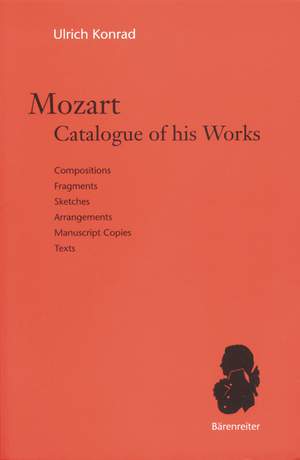 Ulrich Konrad

Mozart
Catalogue of his Works

Compositions
Fragments
Sketches
Arrangements
Manuscript Copies
Texts

Bärenreiter